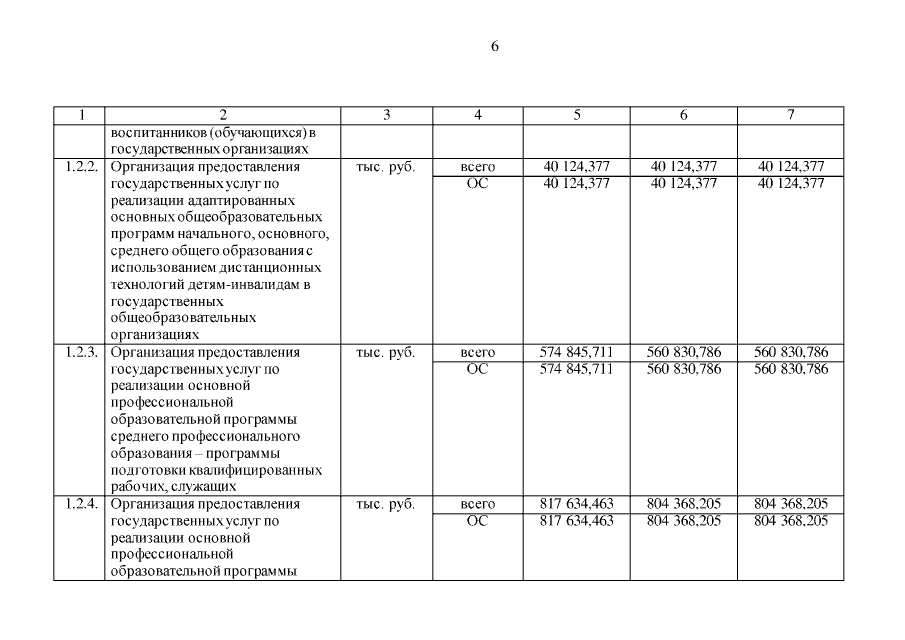 6

| 1 | 2 | 3 | 4 | 5 | 6 | 7 |
|---|---|---|---|---|---|---|
| | воспитанников (обучающихся) в государственных организациях | | | | | |
| 1.2.2. | Организация предоставления государственных услуг по реализации адаптированных основных общеобразовательных программ начального, основного, среднего общего образования с использованием дистанционных технологий детям-инвалидам в государственных общеобразовательных организациях | тыс. руб. | всего | 40 124,377 | 40 124,377 | 40 124,377 |
| | | | ОС | 40 124,377 | 40 124,377 | 40 124,377 |
| 1.2.3. | Организация предоставления государственных услуг по реализации основной профессиональной образовательной программы среднего профессионального образования – программы подготовки квалифицированных рабочих, служащих | тыс. руб. | всего | 574 845,711 | 560 830,786 | 560 830,786 |
| | | | ОС | 574 845,711 | 560 830,786 | 560 830,786 |
| 1.2.4. | Организация предоставления государственных услуг по реализации основной профессиональной образовательной программы | тыс. руб. | всего | 817 634,463 | 804 368,205 | 804 368,205 |
| | | | ОС | 817 634,463 | 804 368,205 | 804 368,205 |